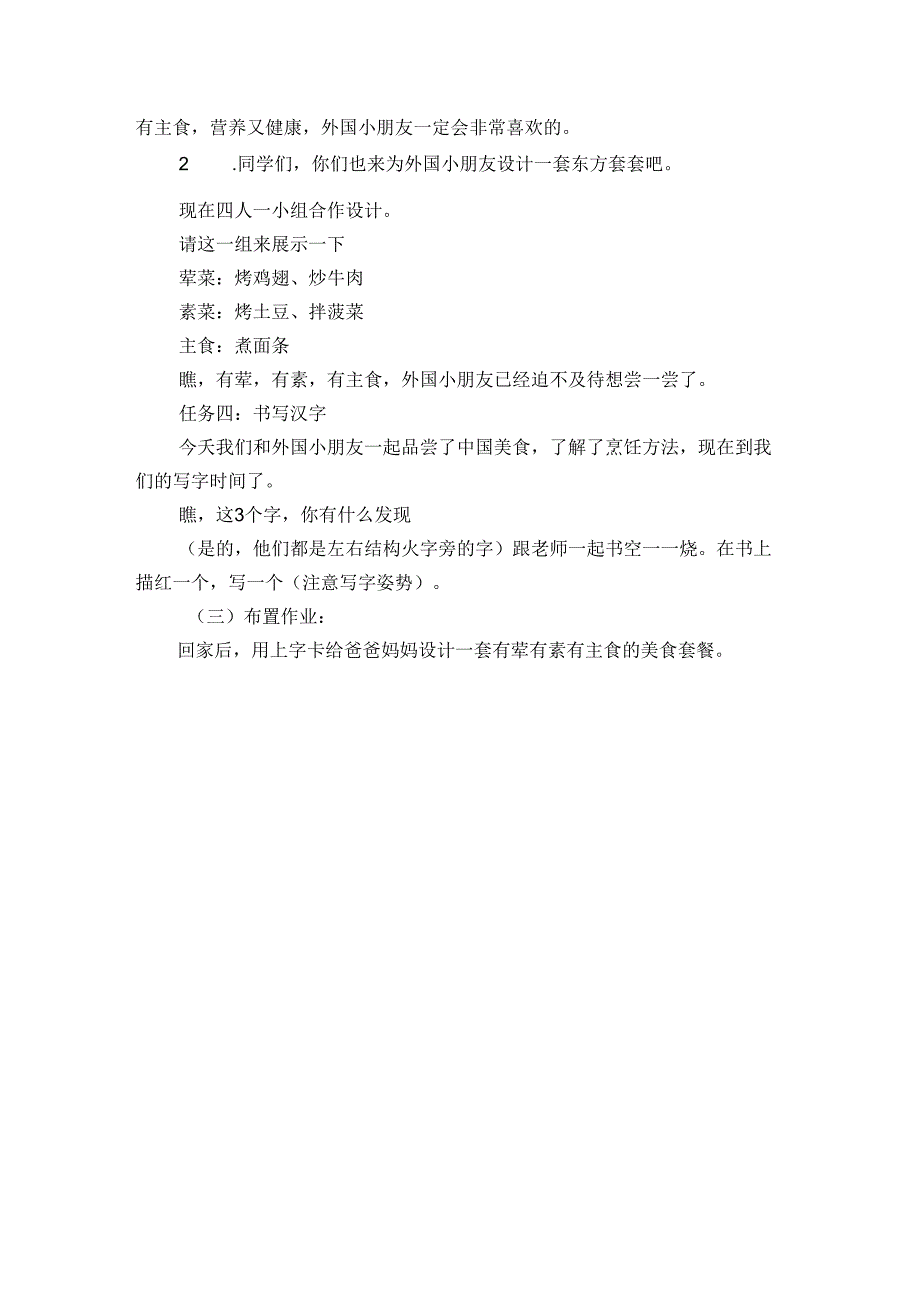 有主食，营养又健康，外国小朋友一定会非常喜欢的。

2 .同学们，你们也来为外国小朋友设计一套东方套套吧。

现在四人一小组合作设计。

请这一组来展示一下

荤菜：烤鸡翅、炒牛肉

素菜：烤土豆、拌菠菜

主食：煮面条

瞧，有荤，有素，有主食，外国小朋友已经迫不及待想尝一尝了。

任务四：书写汉字

今天我们和外国小朋友一起品尝了中国美食，了解了烹饪方法，现在到我们的写字时间了。

瞧，这3个字，你有什么发现

（是的，他们都是左右结构火字旁的字）跟老师一起书空一一烧。在书上描红一个，写一个（注意写字姿势）。

（三）布置作业：

回家后，用上字卡给爸爸妈妈设计一套有荤有素有主食的美食套餐。